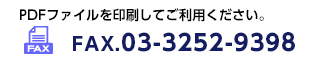 PDFファイルを印刷してご利用ください。

FAX

FAX.03-3252-9398